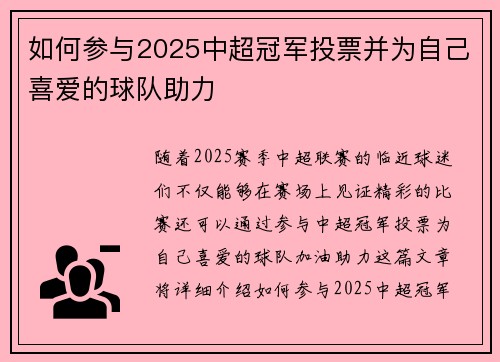 如何参与2025中超冠军投票并为自己喜爱的球队助力

随着2025赛季中超联赛的临近球迷们不仅能够在赛场上见证精彩的比赛还可以通过参与中超冠军投票为自己喜爱的球队加油助力这篇文章将详细介绍如何参与2025中超冠军